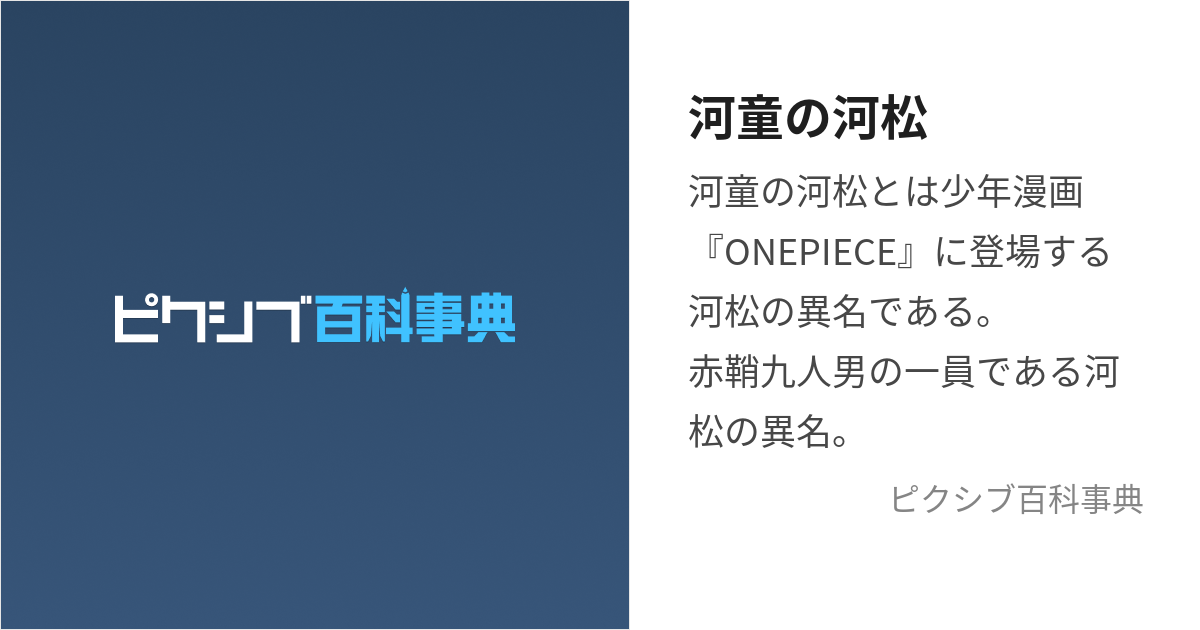 ピクシブ百科事典

河童の河松

河童の河松とは少年漫画『ONEPIECE』に登場する河松の異名である。
赤鞘九人男の一員である河松の異名。

ピクシブ百科事典